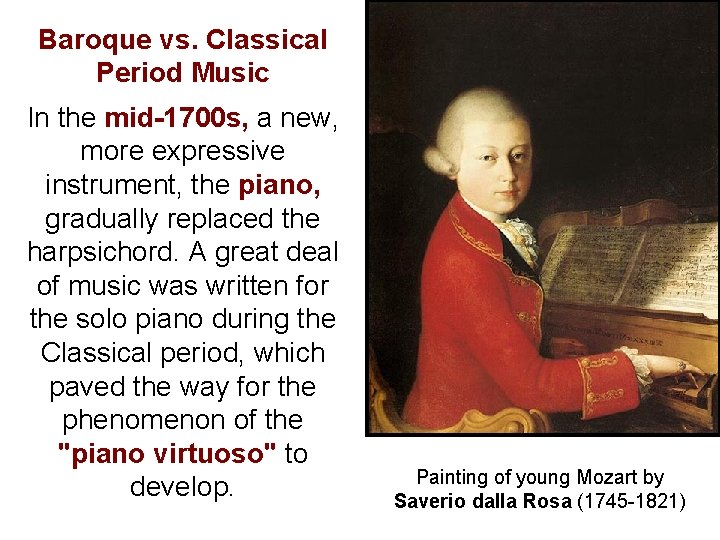 Baroque vs. Classical Period Music

In the mid-1700s, a new, more expressive instrument, the piano, gradually replaced the harpsichord. A great deal of music was written for the solo piano during the Classical period, which paved the way for the phenomenon of the "piano virtuoso" to develop.

Painting of young Mozart by Saverio dalla Rosa (1745-1821)